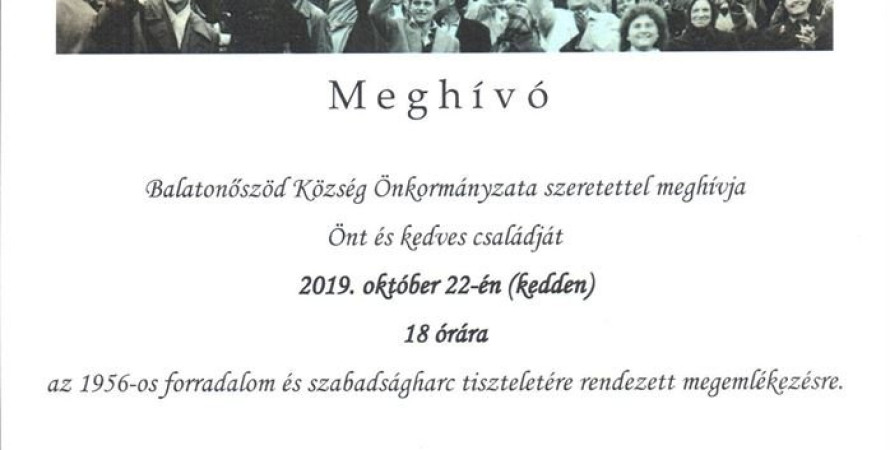 Meghívó

Balatonőszöd Község Önkormányzata szeretettel meghívja

Önt és kedves családját

2019. október 22-én (kedden)

18 órára

az 1956-os forradalom és szabadságharc tiszteletére rendezett megemlékezésre.